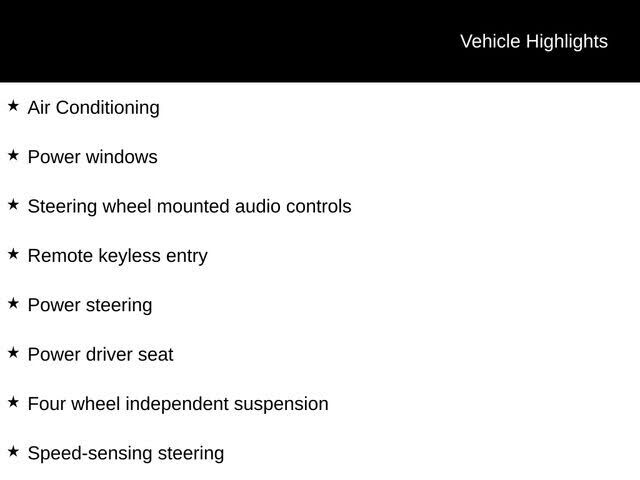 Vehicle Highlights

★ Air Conditioning

★ Power windows

★ Steering wheel mounted audio controls

★ Remote keyless entry

★ Power steering

★ Power driver seat

★ Four wheel independent suspension

★ Speed-sensing steering